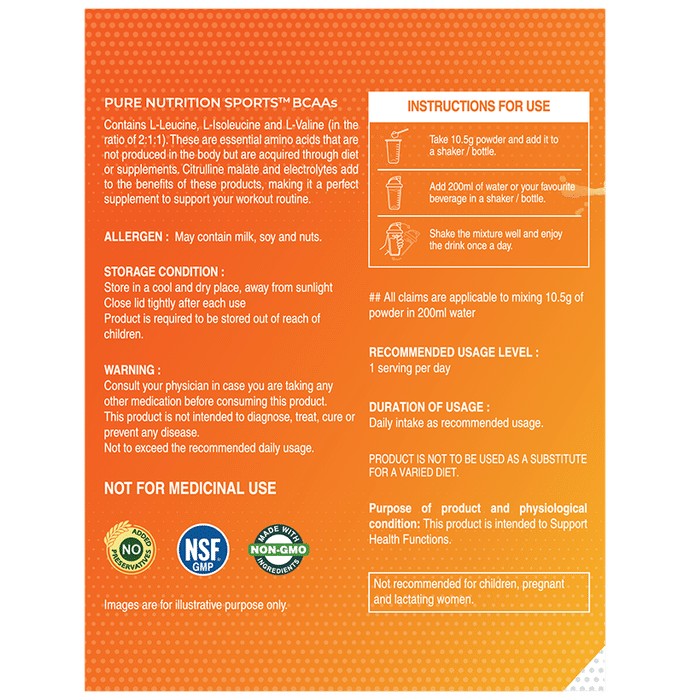 PURE NUTRITION SPORTS™ BCAAs

Contains L-Leucine, L-Isoleucine and L-Valine (in the ratio of 2:1:1). These are essential amino acids that are not produced in the body but are acquired through diet or supplements. Citrulline malate and electrolytes add to the benefits of these products, making it a perfect supplement to support your workout routine.

ALLERGEN : May contain milk, soy and nuts.

STORAGE CONDITION :
Store in a cool and dry place, away from sunlight
Close lid tightly after each use
Product is required to be stored out of reach of children.

WARNING :
Consult your physician in case you are taking any other medication before consuming this product.
This product is not intended to diagnose, treat, cure or prevent any disease.
Not to exceed the recommended daily usage.

NOT FOR MEDICINAL USE

NO ADDED PRESERVATIVES

NSF GMP

MADE WITH NON-GMO INGREDIENTS

Images are for illustrative purpose only.

INSTRUCTIONS FOR USE

Take 10.5g powder and add it to a shaker / bottle.

Add 200ml of water or your favourite beverage in a shaker / bottle.

Shake the mixture well and enjoy the drink once a day.

## All claims are applicable to mixing 10.5g of powder in 200ml water

RECOMMENDED USAGE LEVEL :
1 serving per day

DURATION OF USAGE :
Daily intake as recommended usage.

PRODUCT IS NOT TO BE USED AS A SUBSTITUTE FOR A VARIED DIET.

Purpose of product and physiological condition: This product is intended to Support Health Functions.

Not recommended for children, pregnant and lactating women.